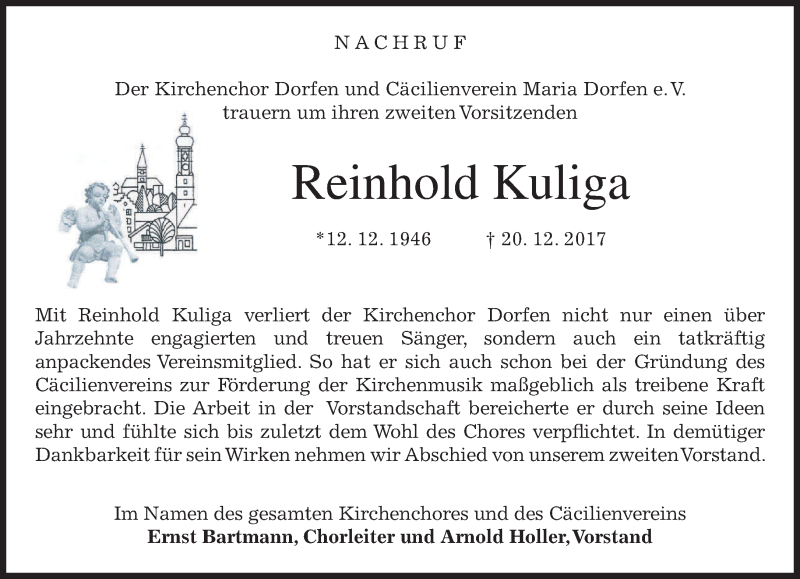 NACHRUF

Der Kirchenchor Dorfen und Cäcilienverein Maria Dorfen e. V. trauern um ihren zweiten Vorsitzenden

Reinhold Kuliga

*12. 12. 1946 † 20. 12. 2017

Mit Reinhold Kuliga verliert der Kirchenchor Dorfen nicht nur einen über Jahrzehnte engagierten und treuen Sänger, sondern auch ein tatkräftig anpackendes Vereinsmitglied. So hat er sich auch schon bei der Gründung des Cäcilienvereins zur Förderung der Kirchenmusik maßgeblich als treibene Kraft eingebracht. Die Arbeit in der Vorstandschaft bereicherte er durch seine Ideen sehr und fühlte sich bis zuletzt dem Wohl des Chores verpflichtet. In demütiger Dankbarkeit für sein Wirken nehmen wir Abschied von unserem zweiten Vorstand.

Im Namen des gesamten Kirchenchores und des Cäcilienvereins
Ernst Bartmann, Chorleiter und Arnold Holler, Vorstand